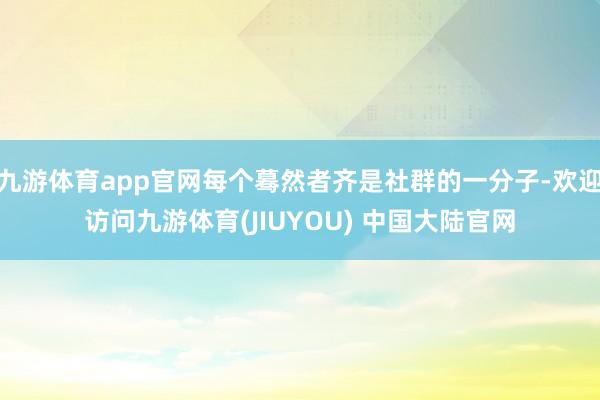 九游体育app官网每个蓦然者齐是社群的一分子-欢迎访问九游体育(JIUYOU) 中国大陆官网